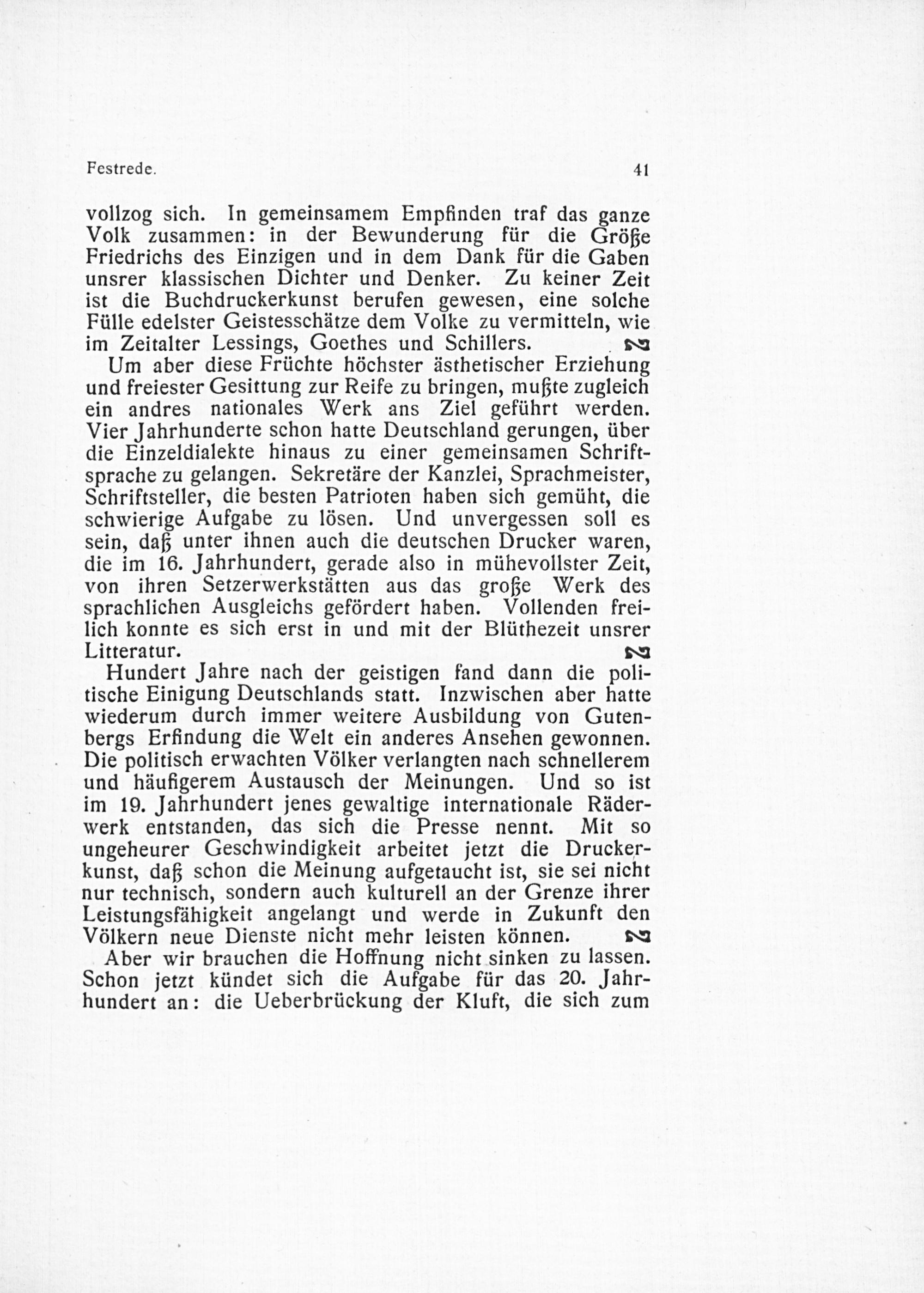 Festrede. 41

vollzog sich. In gemeinsamem Empfinden traf das ganze Volk zusammen: in der Bewunderung für die Größe Friedrichs des Einzigen und in dem Dank für die Gaben unsrer klassischen Dichter und Denker. Zu keiner Zeit ist die Buchdruckerkunst berufen gewesen, eine solche Fülle edelster Geistesschätze dem Volke zu vermitteln, wie im Zeitalter Lessings, Goethes und Schillers.

Um aber diese Früchte höchster ästhetischer Erziehung und freiester Gesittung zur Reife zu bringen, mußte zugleich ein andres nationales Werk ans Ziel geführt werden. Vier Jahrhunderte schon hatte Deutschland gerungen, über die Einzeldialekte hinaus zu einer gemeinsamen Schriftsprache zu gelangen. Sekretäre der Kanzlei, Sprachmeister, Schriftsteller, die besten Patrioten haben sich gemüht, die schwierige Aufgabe zu lösen. Und unvergessen soll es sein, daß unter ihnen auch die deutschen Drucker waren, die im 16. Jahrhundert, gerade also in mühevollster Zeit, von ihren Setzerwerkstätten aus das große Werk des sprachlichen Ausgleichs gefördert haben. Vollenden freilich konnte es sich erst in und mit der Blüthezeit unsrer Litteratur.

Hundert Jahre nach der geistigen fand dann die politische Einigung Deutschlands statt. Inzwischen aber hatte wiederum durch immer weitere Ausbildung von Gutenbergs Erfindung die Welt ein anderes Ansehen gewonnen. Die politisch erwachten Völker verlangten nach schnellerem und häufigerem Austausch der Meinungen. Und so ist im 19. Jahrhundert jenes gewaltige internationale Räderwerk entstanden, das sich die Presse nennt. Mit so ungeheurer Geschwindigkeit arbeitet jetzt die Druckerkunst, daß schon die Meinung aufgetaucht ist, sie sei nicht nur technisch, sondern auch kulturell an der Grenze ihrer Leistungsfähigkeit angelangt und werde in Zukunft den Völkern neue Dienste nicht mehr leisten können.

Aber wir brauchen die Hoffnung nicht sinken zu lassen. Schon jetzt kündet sich die Aufgabe für das 20. Jahrhundert an: die Ueberbrückung der Kluft, die sich zum